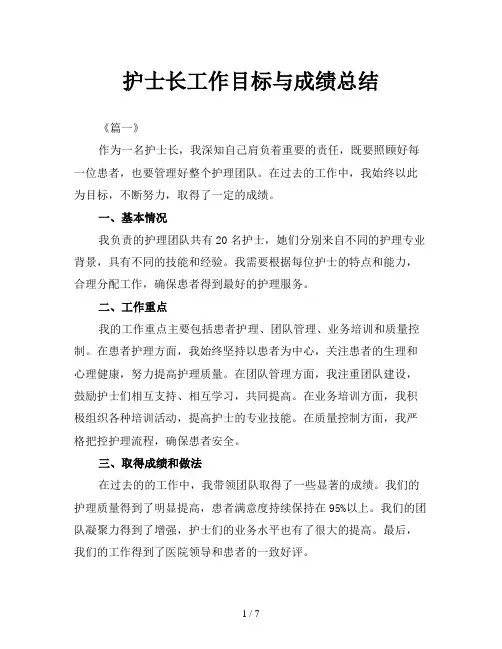 护士长工作目标与成绩总结

《篇一》

作为一名护士长，我深知自己肩负着重要的责任，既要照顾好每一位患者，也要管理好整个护理团队。在过去的工作中，我始终以此为目标，不断努力，取得了一定的成绩。

一、基本情况

我负责的护理团队共有20名护士，她们分别来自不同的护理专业背景，具有不同的技能和经验。我需要根据每位护士的特点和能力，合理分配工作，确保患者得到最好的护理服务。

二、工作重点

我的工作重点主要包括患者护理、团队管理、业务培训和质量控制。在患者护理方面，我始终坚持以患者为中心，关注患者的生理和心理健康，努力提高护理质量。在团队管理方面，我注重团队建设，鼓励护士们相互支持、相互学习，共同提高。在业务培训方面，我积极组织各种培训活动，提高护士的专业技能。在质量控制方面，我严格把控护理流程，确保患者安全。

三、取得成绩和做法

在过去的的工作中，我带领团队取得了一些显著的成绩。我们的护理质量得到了明显提高，患者满意度持续保持在95%以上。我们的团队凝聚力得到了增强，护士们的业务水平也有了很大的提高。最后，我们的工作得到了医院领导和患者的一致好评。

1 / 7